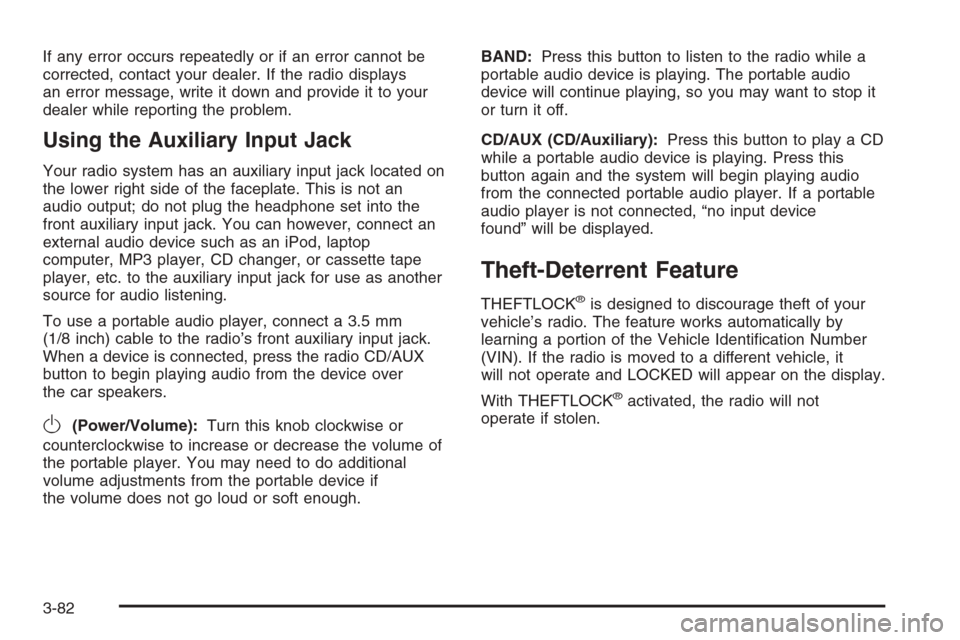 If any error occurs repeatedly or if an error cannot be corrected, contact your dealer. If the radio displays an error message, write it down and provide it to your dealer while reporting the problem.

Using the Auxiliary Input Jack

Your radio system has an auxiliary input jack located on the lower right side of the faceplate. This is not an audio output; do not plug the headphone set into the front auxiliary input jack. You can however, connect an external audio device such as an iPod, laptop computer, MP3 player, CD changer, or cassette tape player, etc. to the auxiliary input jack for use as another source for audio listening.

To use a portable audio player, connect a 3.5 mm (1/8 inch) cable to the radio's front auxiliary input jack. When a device is connected, press the radio CD/AUX button to begin playing audio from the device over the car speakers.

(Power/Volume): Turn this knob clockwise or counterclockwise to increase or decrease the volume of the portable player. You may need to do additional volume adjustments from the portable device if the volume does not go loud or soft enough.

BAND: Press this button to listen to the radio while a portable audio device is playing. The portable audio device will continue playing, so you may want to stop it or turn it off.

CD/AUX (CD/Auxiliary): Press this button to play a CD while a portable audio device is playing. Press this button again and the system will begin playing audio from the connected portable audio player. If a portable audio player is not connected, "no input device found" will be displayed.

Theft-Deterrent Feature

THEFTLOCK® is designed to discourage theft of your vehicle's radio. The feature works automatically by learning a portion of the Vehicle Identification Number (VIN). If the radio is moved to a different vehicle, it will not operate and LOCKED will appear on the display.

With THEFTLOCK® activated, the radio will not operate if stolen.

3-82

carmanualsonline.info